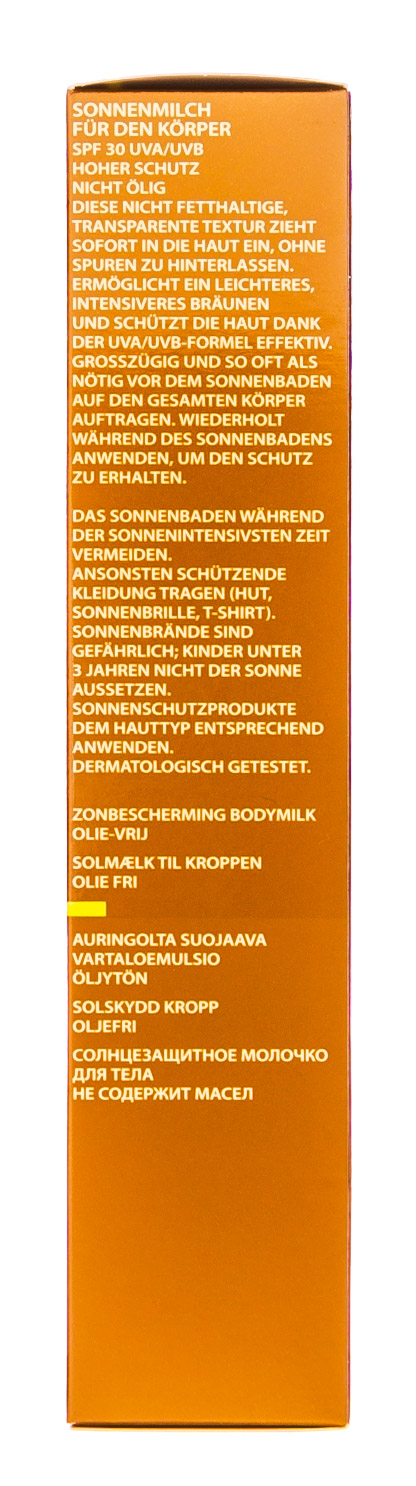 SONNENMILCH FÜR DEN KÖRPER
SPF 30 UVA/UVB
HOHER SCHUTZ
NICHT ÖLIG
DIESE NICHT FETTHALTIGE, TRANSPARENTE TEXTUR ZIEHT SOFORT IN DIE HAUT EIN, OHNE SPUREN ZU HINTERLASSEN. ERMÖGLICHT EIN LEICHTERES, INTENSIVERES BRÄUNEN UND SCHÜTZT DIE HAUT DANK DER UVA/UVB-FORMEL EFFEKTIV. GROSSZÜGIG UND SO OFT ALS NÖTIG VOR DEM SONNENBADEN AUF DEN GESAMTEN KÖRPER AUFTRAGEN. WIEDERHOLT WÄHREND DES SONNENBADENS ANWENDEN, UM DEN SCHUTZ ZU ERHALTEN.

DAS SONNENBADEN WÄHREND DER SONNENINTENSIVSTEN ZEIT VERMEIDEN.
ANSONSTEN SCHÜTZENDE KLEIDUNG TRAGEN (HUT, SONNENBRILLE, T-SHIRT).
SONNENBRÄNDE SIND GEFÄHRLICH; KINDER UNTER 3 JAHREN NICHT DER SONNE AUSSETZEN.
SONNENSCHUTZPRODUKTE DEM HAUTTYP ENTSPRECHEND ANWENDEN.
DERMATOLOGISCH GETESTET.

ZONBESCHERMING BODYMILK
OLIE-VRIJ

SOLMÆLK TIL KROPPEN
OLIE FRI

AURINGOLTA SUOJAAVA VARTALOEMULSIO
ÖLJYTÖN

SOLSKYDD KROPP
OLJEFRI

СОЛНЦЕЗАЩИТНОЕ МОЛОЧКО ДЛЯ ТЕЛА
НЕ СОДЕРЖИТ МАСЕЛ